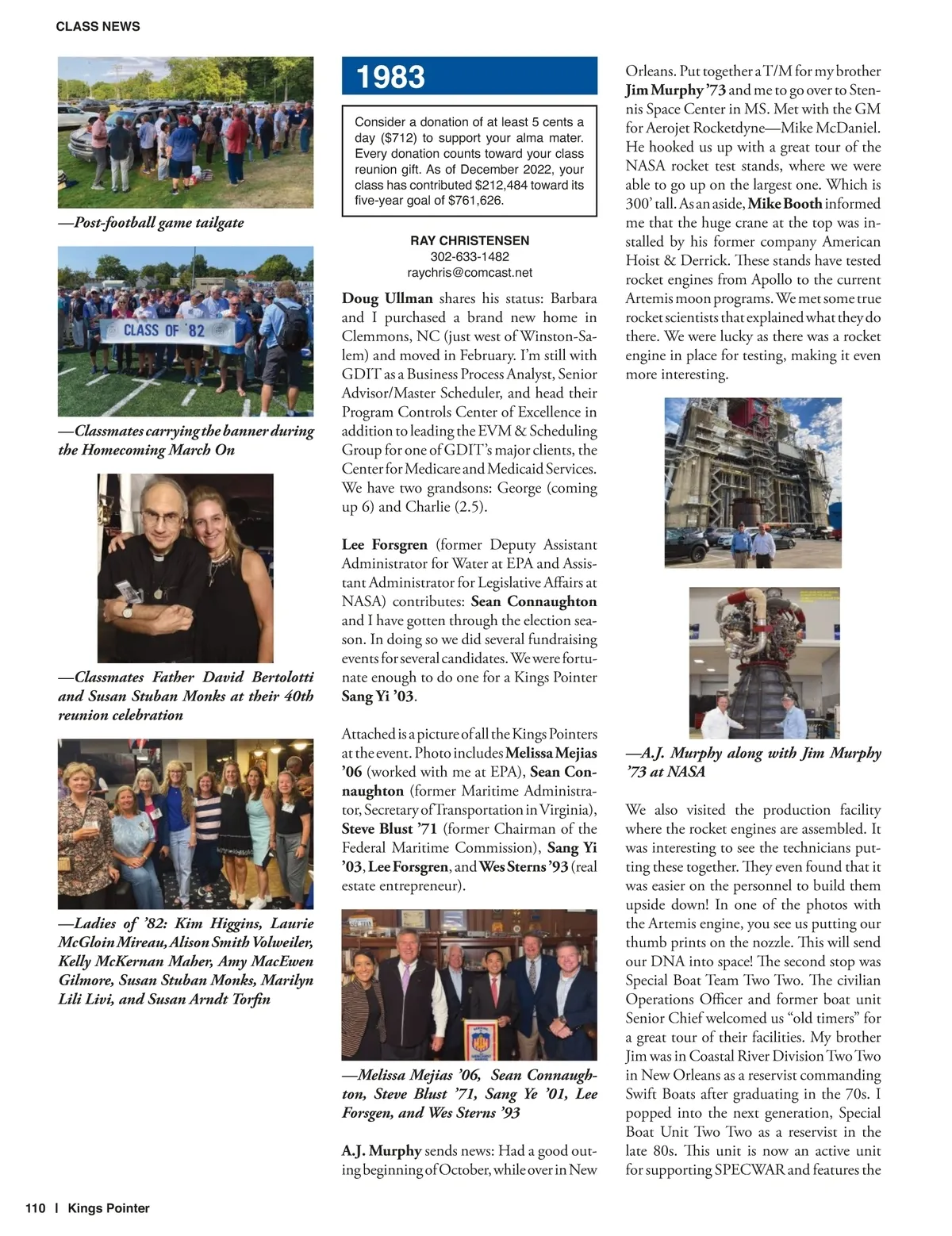 CLASS NEWS

—Post-football game tailgate

CLASS OF '82

—Classmates carrying the banner during the Homecoming March On

—Classmates Father David Bertolotti and Susan Stuban Monks at their 40th reunion celebration

—Ladies of '82: Kim Higgins, Laurie McGloin Mireau, Alison Smith Volweiler, Kelly McKernan Maher, Amy MacEwen Gilmore, Susan Stuban Monks, Marilyn Lili Livi, and Susan Arndt Torfin

1983

Consider a donation of at least 5 cents a day ($712) to support your alma mater. Every donation counts toward your class reunion gift. As of December 2022, your class has contributed $212,484 toward its five-year goal of $761,626.

RAY CHRISTENSEN
302-633-1482
raychris@comcast.net

Doug Ullman shares his status: Barbara and I purchased a brand new home in Clemmons, NC (just west of Winston-Salem) and moved in February. I'm still with GDIT as a Business Process Analyst, Senior Advisor/Master Scheduler, and head their Program Controls Center of Excellence in addition to leading the EVM & Scheduling Group for one of GDIT's major clients, the Center for Medicare and Medicaid Services. We have two grandsons: George (coming up 6) and Charlie (2.5).

Lee Forsgren (former Deputy Assistant Administrator for Water at EPA and Assistant Administrator for Legislative Affairs at NASA) contributes: Sean Connaughton and I have gotten through the election season. In doing so we did several fundraising events for several candidates. We were fortunate enough to do one for a Kings Pointer Sang Yi '03.

Attached is a picture of all the Kings Pointers at the event. Photo includes Melissa Mejias '06 (worked with me at EPA), Sean Connaughton (former Maritime Administrator, Secretary of Transportation in Virginia), Steve Blust '71 (former Chairman of the Federal Maritime Commission), Sang Yi '03, Lee Forsgren, and Wes Sterns '93 (real estate entrepreneur).

—Melissa Mejias '06, Sean Connaughton, Steve Blust '71, Sang Ye '01, Lee Forsgen, and Wes Sterns '93

A.J. Murphy sends news: Had a good outing beginning of October, while over in New Orleans. Put together a T/M for my brother Jim Murphy '73 and me to go over to Stennis Space Center in MS. Met with the GM for Aerojet Rocketdyne—Mike McDaniel. He hooked us up with a great tour of the NASA rocket test stands, where we were able to go up on the largest one. Which is 300' tall. As an aside, Mike Booth informed me that the huge crane at the top was installed by his former company American Hoist & Derrick. These stands have tested rocket engines from Apollo to the current Artemis moon programs. We met some true rocket scientists that explained what they do there. We were lucky as there was a rocket engine in place for testing, making it even more interesting.

—A.J. Murphy along with Jim Murphy '73 at NASA

We also visited the production facility where the rocket engines are assembled. It was interesting to see the technicians putting these together. They even found that it was easier on the personnel to build them upside down! In one of the photos with the Artemis engine, you see us putting our thumb prints on the nozzle. This will send our DNA into space! The second stop was Special Boat Team Two Two. The civilian Operations Officer and former boat unit Senior Chief welcomed us "old timers" for a great tour of their facilities. My brother Jim was in Coastal River Division Two Two in New Orleans as a reservist commanding Swift Boats after graduating in the 70s. I popped into the next generation, Special Boat Unit Two Two as a reservist in the late 80s. This unit is now an active unit for supporting SPECWAR and features the

110 | Kings Pointer